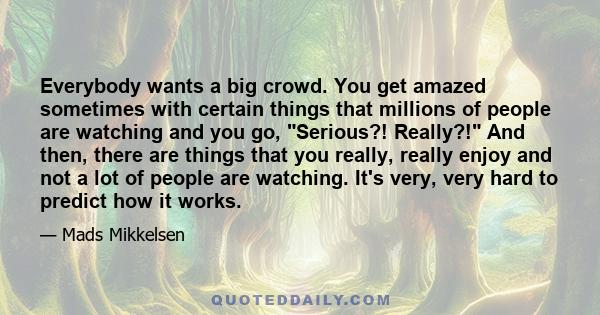 Everybody wants a big crowd. You get amazed sometimes with certain things that millions of people are watching and you go, "Serious?! Really?!" And then, there are things that you really, really enjoy and not a lot of people are watching. It's very, very hard to predict how it works.

— Mads Mikkelsen

QUOTEDDAILY.COM